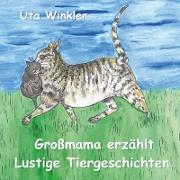 Uta Winkler

Großmama erzählt
Lustige Tiergeschichten